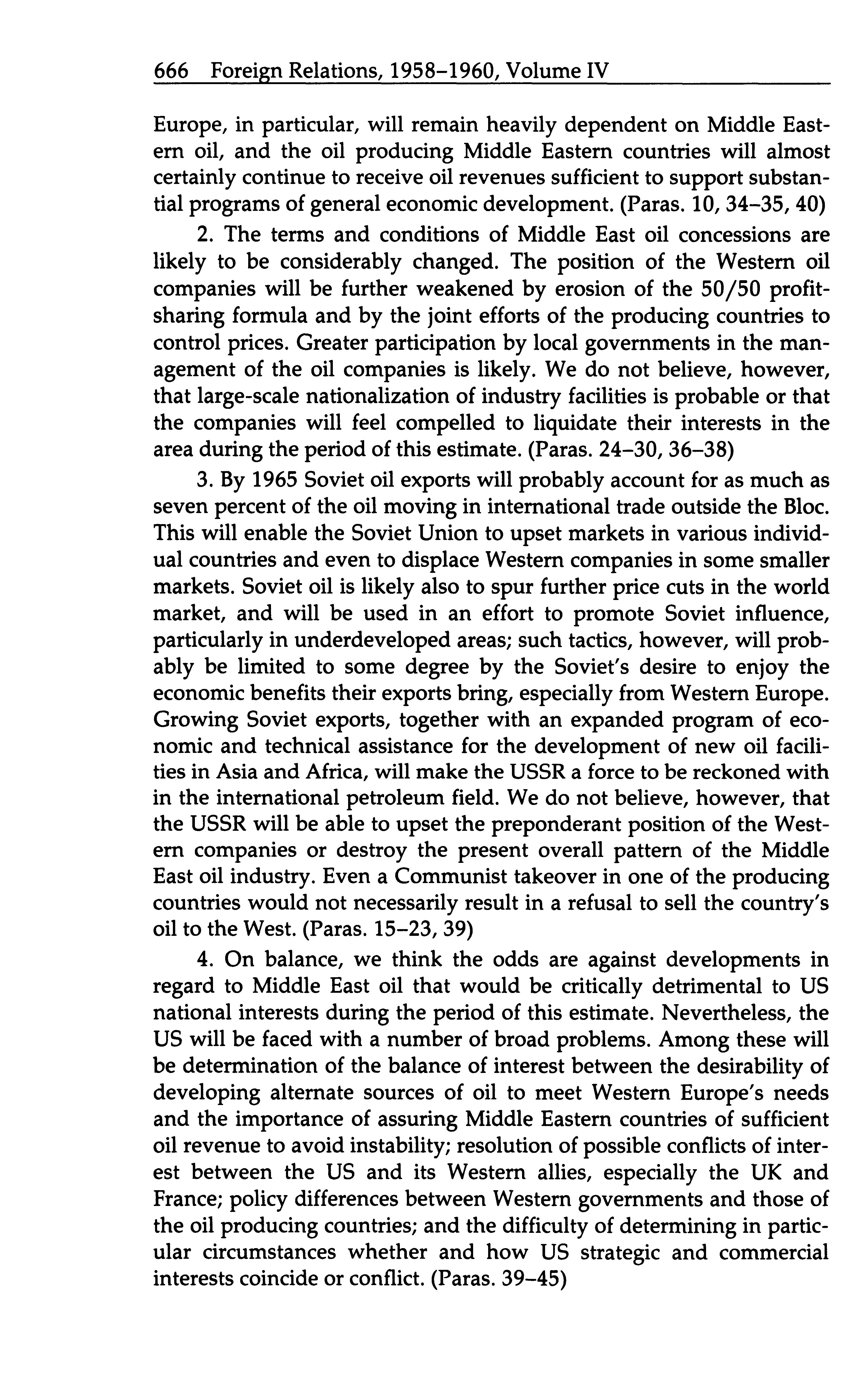 666 Foreign Relations, 1958–1960, Volume IV

Europe, in particular, will remain heavily dependent on Middle Eastern oil, and the oil producing Middle Eastern countries will almost certainly continue to receive oil revenues sufficient to support substantial programs of general economic development. (Paras. 10, 34–35, 40)

2. The terms and conditions of Middle East oil concessions are likely to be considerably changed. The position of the Western oil companies will be further weakened by erosion of the 50/50 profit-sharing formula and by the joint efforts of the producing countries to control prices. Greater participation by local governments in the management of the oil companies is likely. We do not believe, however, that large-scale nationalization of industry facilities is probable or that the companies will feel compelled to liquidate their interests in the area during the period of this estimate. (Paras. 24–30, 36–38)

3. By 1965 Soviet oil exports will probably account for as much as seven percent of the oil moving in international trade outside the Bloc. This will enable the Soviet Union to upset markets in various individual countries and even to displace Western companies in some smaller markets. Soviet oil is likely also to spur further price cuts in the world market, and will be used in an effort to promote Soviet influence, particularly in underdeveloped areas; such tactics, however, will probably be limited to some degree by the Soviet's desire to enjoy the economic benefits their exports bring, especially from Western Europe. Growing Soviet exports, together with an expanded program of economic and technical assistance for the development of new oil facilities in Asia and Africa, will make the USSR a force to be reckoned with in the international petroleum field. We do not believe, however, that the USSR will be able to upset the preponderant position of the Western companies or destroy the present overall pattern of the Middle East oil industry. Even a Communist takeover in one of the producing countries would not necessarily result in a refusal to sell the country's oil to the West. (Paras. 15–23, 39)

4. On balance, we think the odds are against developments in regard to Middle East oil that would be critically detrimental to US national interests during the period of this estimate. Nevertheless, the US will be faced with a number of broad problems. Among these will be determination of the balance of interest between the desirability of developing alternate sources of oil to meet Western Europe's needs and the importance of assuring Middle Eastern countries of sufficient oil revenue to avoid instability; resolution of possible conflicts of interest between the US and its Western allies, especially the UK and France; policy differences between Western governments and those of the oil producing countries; and the difficulty of determining in particular circumstances whether and how US strategic and commercial interests coincide or conflict. (Paras. 39–45)